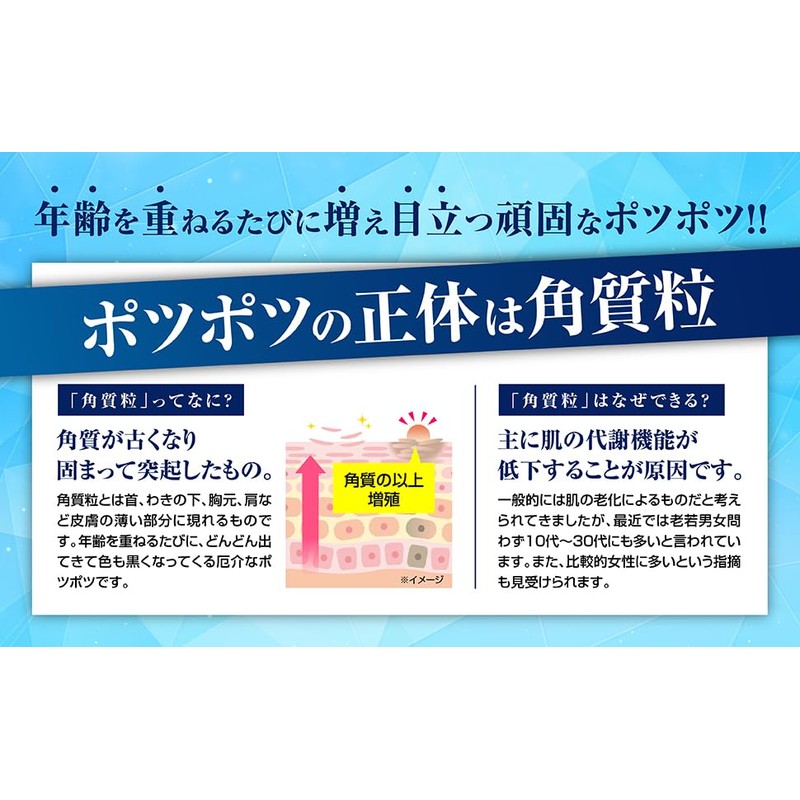 年齢を重ねるたびに増え目立つ頑固なポツポツ!!

ポツポツの正体は角質粒

「角質粒」ってなに?

角質が古くなり固まって突起したもの。

角質粒とは首、わきの下、胸元、肩など皮膚の薄い部分に現れるものです。年齢を重ねるたびに、どんどん出てきて色も黒くなってくる厄介なポツポツです。

角質の以上増殖

※イメージ

「角質粒」はなぜできる?

主に肌の代謝機能が低下することが原因です。

一般的には肌の老化によるものだと考えられてきましたが、最近では老若男女問わず10代〜30代にも多いと言われています。また、比較的女性に多いという指摘も見受けられます。